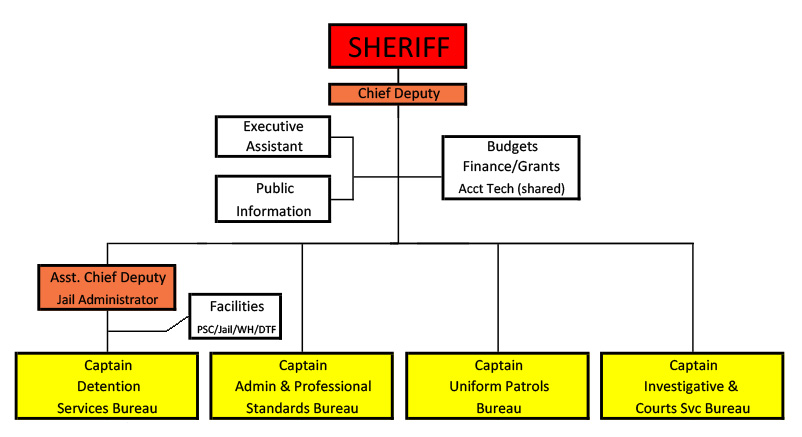 SHERIFF

Chief Deputy

Executive Assistant

Public Information

Budgets Finance/Grants Acct Tech (shared)

Asst. Chief Deputy Jail Administrator

Facilities PSC/Jail/WH/DTF

Captain Detention Services Bureau

Captain Admin & Professional Standards Bureau

Captain Uniform Patrols Bureau

Captain Investigative & Courts Svc Bureau